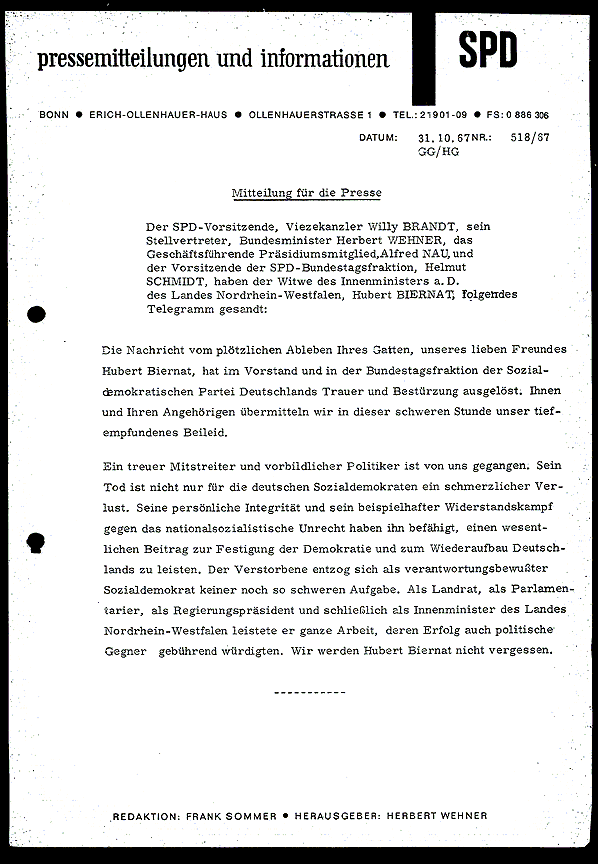 pressemitteilungen und informationen

SPD

BONN ● ERICH-OLLENHAUER-HAUS ● OLLENHAUERSTRASSE 1 ● TEL.: 21901-09 ● FS: 0 886 306

DATUM: 31. 10. 67 NR.: 518/67
GG/HG

Mitteilung für die Presse

Der SPD-Vorsitzende, Viezekanzler Willy BRANDT, sein Stellvertreter, Bundesminister Herbert WEHNER, das Geschäftsführende Präsidiumsmitglied, Alfred NAU, und der Vorsitzende der SPD-Bundestagsfraktion, Helmut SCHMIDT, haben der Witwe des Innenministers a. D. des Landes Nordrhein-Westfalen, Hubert BIERNAT, folgendes Telegramm gesandt:

Die Nachricht vom plötzlichen Ableben Ihres Gatten, unseres lieben Freundes Hubert Biernat, hat im Vorstand und in der Bundestagsfraktion der Sozialdemokratischen Partei Deutschlands Trauer und Bestürzung ausgelöst. Ihnen und Ihren Angehörigen übermitteln wir in dieser schweren Stunde unser tiefempfundenes Beileid.

Ein treuer Mitstreiter und vorbildlicher Politiker ist von uns gegangen. Sein Tod ist nicht nur für die deutschen Sozialdemokraten ein schmerzlicher Verlust. Seine persönliche Integrität und sein beispielhafter Widerstandskampf gegen das nationalsozialistische Unrecht haben ihn befähigt, einen wesentlichen Beitrag zur Festigung der Demokratie und zum Wiederaufbau Deutschlands zu leisten. Der Verstorbene entzog sich als verantwortungsbewußter Sozialdemokrat keiner noch so schweren Aufgabe. Als Landrat, als Parlamentarier, als Regierungspräsident und schließlich als Innenminister des Landes Nordrhein-Westfalen leistete er ganze Arbeit, deren Erfolg auch politische Gegner gebührend würdigten. Wir werden Hubert Biernat nicht vergessen.

-----------

REDAKTION: FRANK SOMMER ● HERAUSGEBER: HERBERT WEHNER